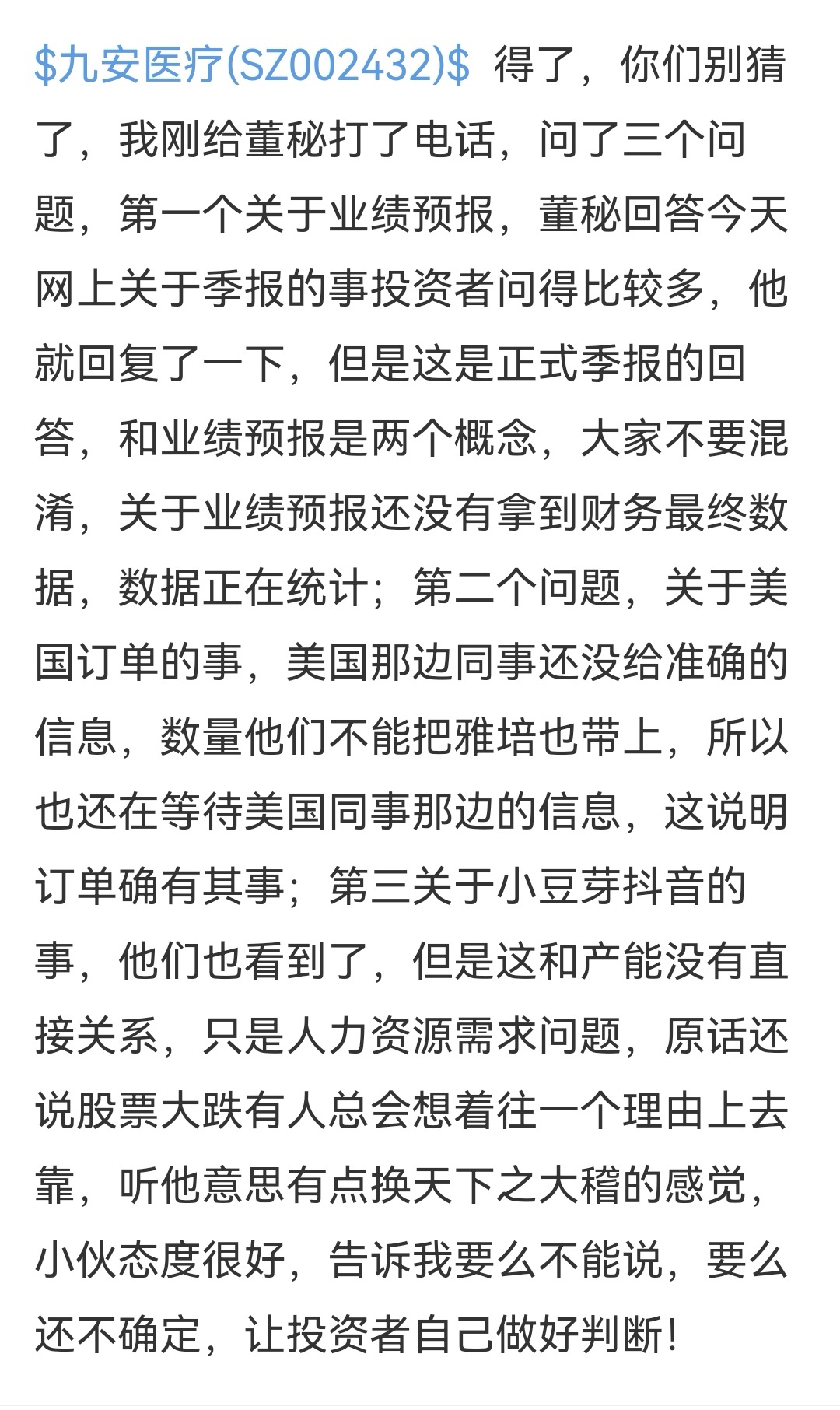 $九安医疗(SZ002432)$ 得了，你们别猜了，我刚给董秘打了电话，问了三个问题，第一个关于业绩预报，董秘回答今天网上关于季报的事投资者问得比较多，他就回复了一下，但是这是正式季报的回答，和业绩预报是两个概念，大家不要混淆，关于业绩预报还没有拿到财务最终数据，数据正在统计；第二个问题，关于美国订单的事，美国那边同事还没给准确的信息，数量他们不能把雅培也带上，所以也还在等待美国同事那边的信息，这说明订单确有其事；第三关于小豆芽抖音的事，他们也看到了，但是这和产能没有直接关系，只是人力资源需求问题，原话还说股票大跌有人总会想着往一个理由上去靠，听他意思有点换天下之大稽的感觉，小伙态度很好，告诉我要么不能说，要么还不确定，让投资者自己做好判断！